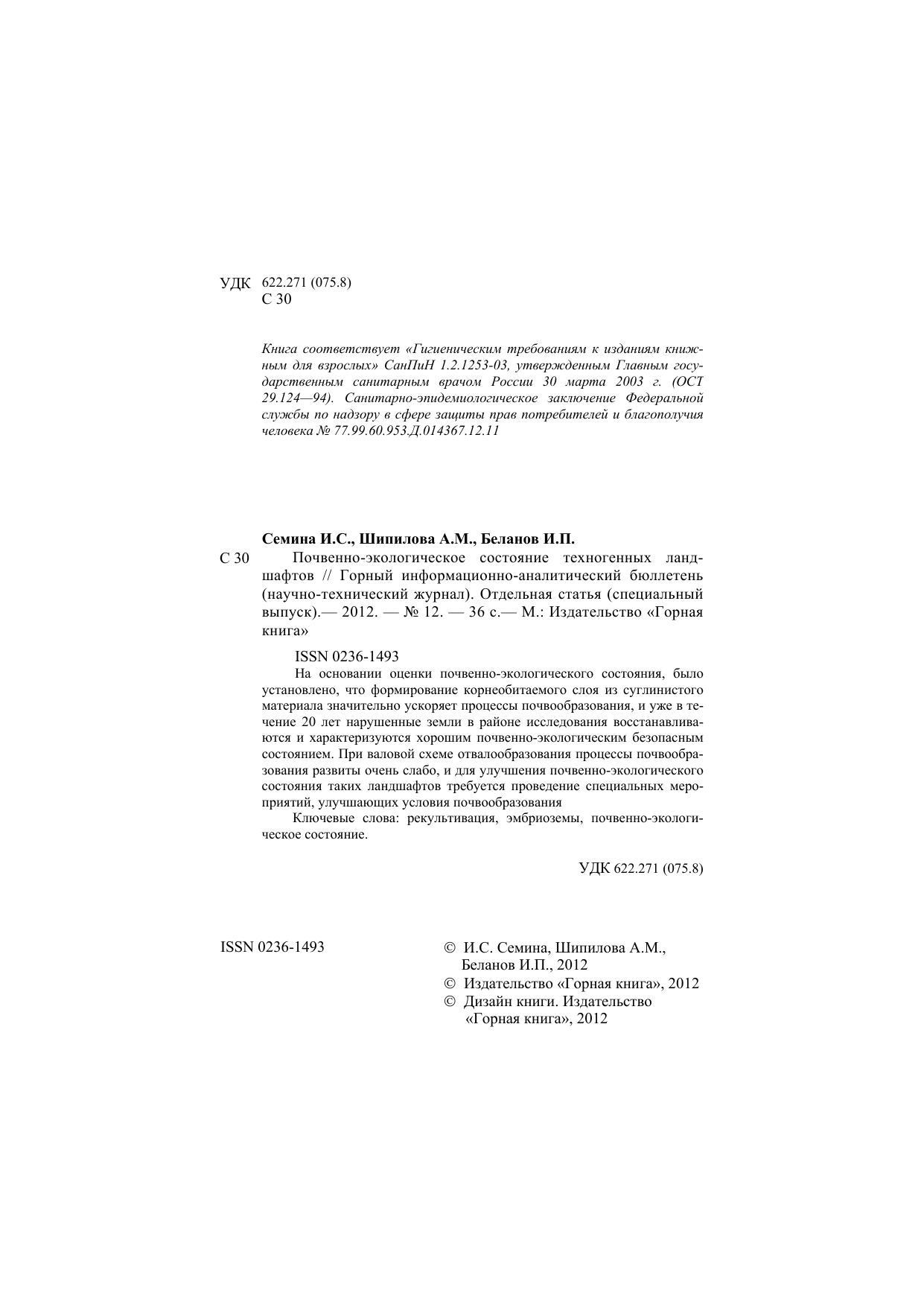 УДК 622.271 (075.8)
С 30

Книга соответствует «Гигиеническим требованиям к изданиям книжным для взрослых» СанПиН 1.2.1253-03, утвержденным Главным государственным санитарным врачом России 30 марта 2003 г. (ОСТ 29.124—94). Санитарно-эпидемиологическое заключение Федеральной службы по надзору в сфере защиты прав потребителей и благополучия человека № 77.99.60.953.Д.014367.12.11

Семина И.С., Шипилова А.М., Беланов И.П.

С 30 Почвенно-экологическое состояние техногенных ландшафтов // Горный информационно-аналитический бюллетень (научно-технический журнал). Отдельная статья (специальный выпуск).— 2012. — № 12. — 36 с.— М.: Издательство «Горная книга»

ISSN 0236-1493

На основании оценки почвенно-экологического состояния, было установлено, что формирование корнеобитаемого слоя из суглинистого материала значительно ускоряет процессы почвообразования, и уже в течение 20 лет нарушенные земли в районе исследования восстанавливаются и характеризуются хорошим почвенно-экологическим безопасным состоянием. При валовой схеме отвалообразования процессы почвообразования развиты очень слабо, и для улучшения почвенно-экологического состояния таких ландшафтов требуется проведение специальных мероприятий, улучшающих условия почвообразования

Ключевые слова: рекультивация, эмбриоземы, почвенно-экологическое состояние.

УДК 622.271 (075.8)

ISSN 0236-1493

© И.С. Семина, Шипилова А.М., Беланов И.П., 2012
© Издательство «Горная книга», 2012
© Дизайн книги. Издательство «Горная книга», 2012